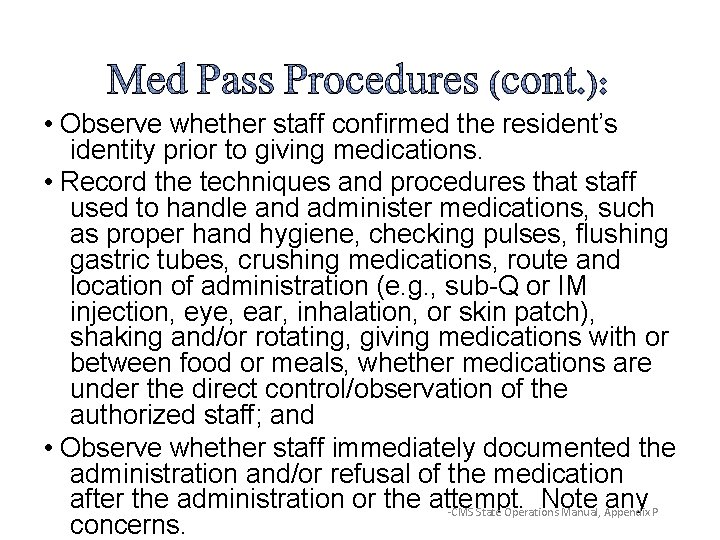 Med Pass Procedures (cont.):

• Observe whether staff confirmed the resident's identity prior to giving medications.

• Record the techniques and procedures that staff used to handle and administer medications, such as proper hand hygiene, checking pulses, flushing gastric tubes, crushing medications, route and location of administration (e.g., sub-Q or IM injection, eye, ear, inhalation, or skin patch), shaking and/or rotating, giving medications with or between food or meals, whether medications are under the direct control/observation of the authorized staff; and

• Observe whether staff immediately documented the administration and/or refusal of the medication after the administration or the attempt. Note any concerns.

-CMS State Operations Manual, Appendix P